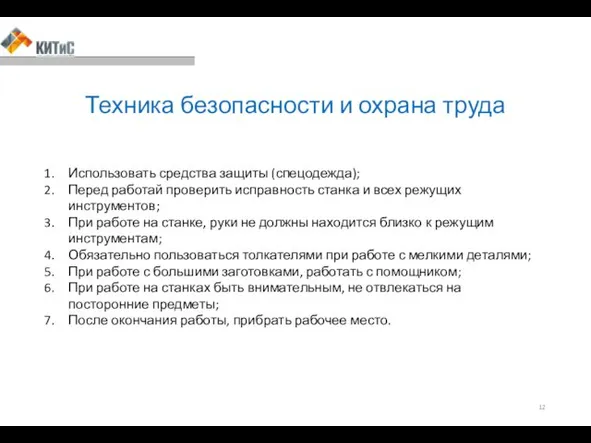 КИТиС

Техника безопасности и охрана труда

1. Использовать средства защиты (спецодежда);
2. Перед работай проверить исправность станка и всех режущих инструментов;
3. При работе на станке, руки не должны находится близко к режущим инструментам;
4. Обязательно пользоваться толкателями при работе с мелкими деталями;
5. При работе с большими заготовками, работать с помощником;
6. При работе на станках быть внимательным, не отвлекаться на посторонние предметы;
7. После окончания работы, прибрать рабочее место.

12